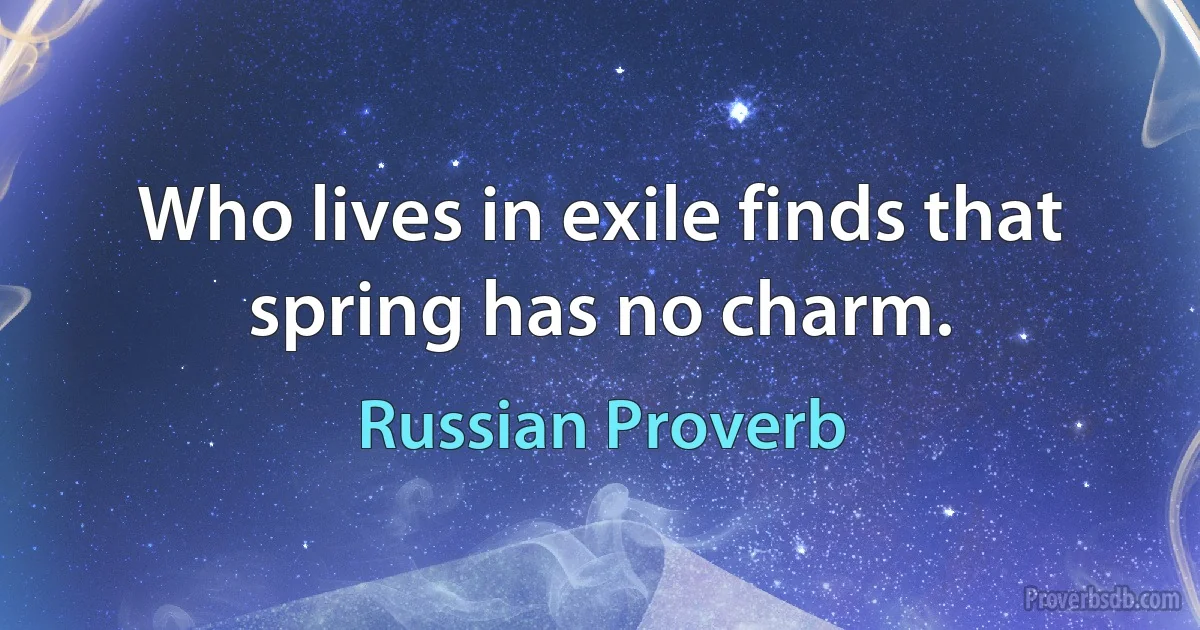 Who lives in exile finds that spring has no charm.

Russian Proverb

Proverbsdb.com